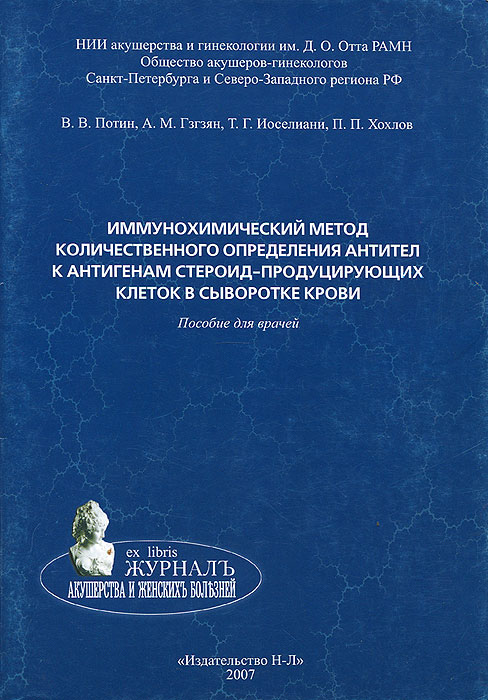 НИИ акушерства и гинекологии им. Д. О. Отта РАМН
Общество акушеров-гинекологов
Санкт-Петербурга и Северо-Западного региона РФ

В. В. Потин, А. М. Гзгзян, Т. Г. Иоселиани, П. П. Хохлов

ИММУНОХИМИЧЕСКИЙ МЕТОД КОЛИЧЕСТВЕННОГО ОПРЕДЕЛЕНИЯ АНТИТЕЛ К АНТИГЕНАМ СТЕРОИД-ПРОДУЦИРУЮЩИХ КЛЕТОК В СЫВОРОТКЕ КРОВИ

Пособие для врачей

ex libris
ЖУРНАЛЪ
АКУШЕРСТВА И ЖЕНСКИХЪ БОЛѢЗНЕЙ

«Издательство Н-Л»
2007